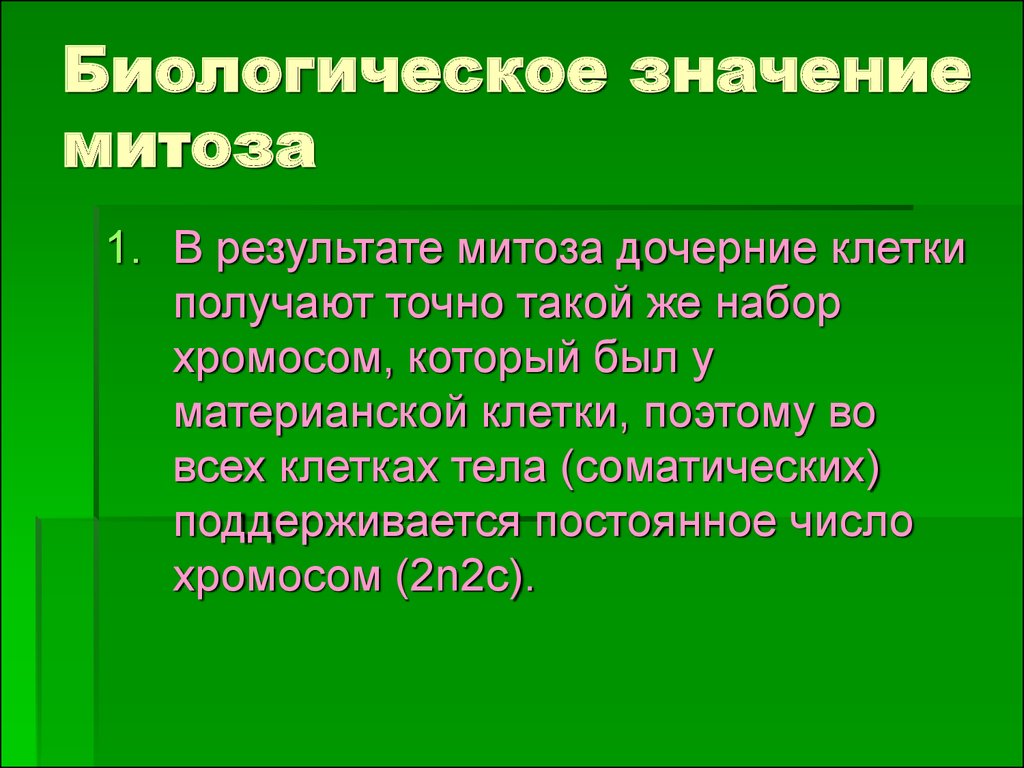 Биологическое значение митоза

1. В результате митоза дочерние клетки получают точно такой же набор хромосом, который был у материанской клетки, поэтому во всех клетках тела (соматических) поддерживается постоянное число хромосом (2n2c).